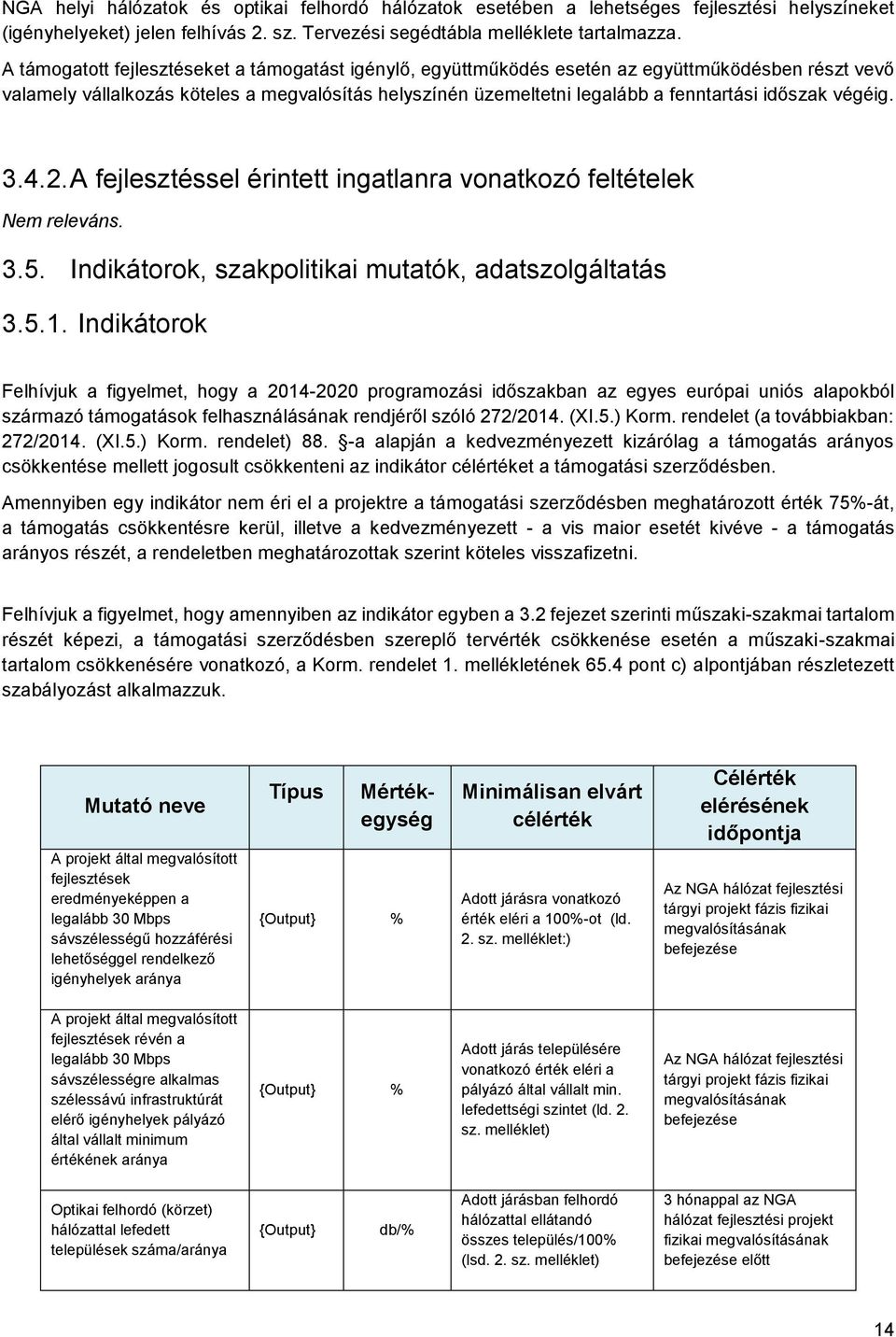 NGA helyi hálózatok és optikai felhordó hálózatok esetében a lehetséges fejlesztési helyszíneket (igényhelyeket) jelen felhívás 2. sz. Tervezési segédtábla melléklete tartalmazza.

A támogatott fejlesztéseket a támogatást igénylő, együttműködés esetén az együttműködésben részt vevő valamely vállalkozás köteles a megvalósítás helyszínén üzemeltetni legalább a fenntartási időszak végéig.

3.4.2. A fejlesztéssel érintett ingatlanra vonatkozó feltételek

Nem releváns.

3.5. Indikátorok, szakpolitikai mutatók, adatszolgáltatás

3.5.1. Indikátorok

Felhívjuk a figyelmet, hogy a 2014-2020 programozási időszakban az egyes európai uniós alapokból származó támogatások felhasználásának rendjéről szóló 272/2014. (XI.5.) Korm. rendelet (a továbbiakban: 272/2014. (XI.5.) Korm. rendelet) 88. §-a alapján a kedvezményezett kizárólag a támogatás arányos csökkentése mellett jogosult csökkenteni az indikátor célértéket a támogatási szerződésben.

Amennyiben egy indikátor nem éri el a projektre a támogatási szerződésben meghatározott érték 75%-át, a támogatás csökkentésre kerül, illetve a kedvezményezett - a vis maior esetét kivéve - a támogatás arányos részét, a rendeletben meghatározottak szerint köteles visszafizetni.

Felhívjuk a figyelmet, hogy amennyiben az indikátor egyben a 3.2 fejezet szerinti műszaki-szakmai tartalom részét képezi, a támogatási szerződésben szereplő tervérték csökkenése esetén a műszaki-szakmai tartalom csökkenésére vonatkozó, a Korm. rendelet 1. mellékletének 65.4 pont c) alpontjában részletezett szabályozást alkalmazzuk.

| Mutató neve | Típus | Mérték-egység | Minimálisan elvárt célérték | Célérték elérésének időpontja |
|---|---|---|---|---|
| A projekt által megvalósított fejlesztések eredményeképpen a legalább 30 Mbps sávszélességű hozzáférési lehetőséggel rendelkező igényhelyek aránya | {Output} | % | Adott járásra vonatkozó érték eléri a 100%-ot (ld. 2. sz. melléklet:) | Az NGA hálózat fejlesztési tárgyi projekt fázis fizikai megvalósításának befejezése |
| A projekt által megvalósított fejlesztések révén a legalább 30 Mbps sávszélességre alkalmas szélessávú infrastruktúrát elérő igényhelyek pályázó által vállalt minimum értékének aránya | {Output} | % | Adott járás településére vonatkozó érték eléri a pályázó által vállalt min. lefedettségi szintet (ld. 2. sz. melléklet) | Az NGA hálózat fejlesztési tárgyi projekt fázis fizikai megvalósításának befejezése |
| Optikai felhordó (körzet) hálózattal lefedett települések száma/aránya | {Output} | db/% | Adott járásban felhordó hálózattal ellátandó összes település/100% (lsd. 2. sz. melléklet) | 3 hónappal az NGA hálózat fejlesztési projekt fizikai megvalósításának befejezése előtt |

14